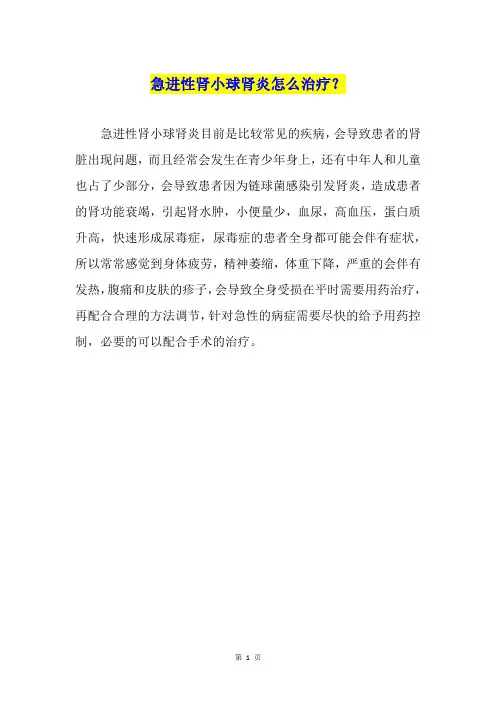 急进性肾小球肾炎怎么治疗？

急进性肾小球肾炎目前是比较常见的疾病，会导致患者的肾脏出现问题，而且经常会发生在青少年身上，还有中年人和儿童也占了少部分，会导致患者因为链球菌感染引发肾炎，造成患者的肾功能衰竭，引起肾水肿，小便量少，血尿，高血压，蛋白质升高，快速形成尿毒症，尿毒症的患者全身都可能会伴有症状，所以常常感觉到身体疲劳，精神萎缩，体重下降，严重的会伴有发热，腹痛和皮肤的疹子，会导致全身受损在平时需要用药治疗，再配合合理的方法调节，针对急性的病症需要尽快的给予用药控制，必要的可以配合手术的治疗。

第1页